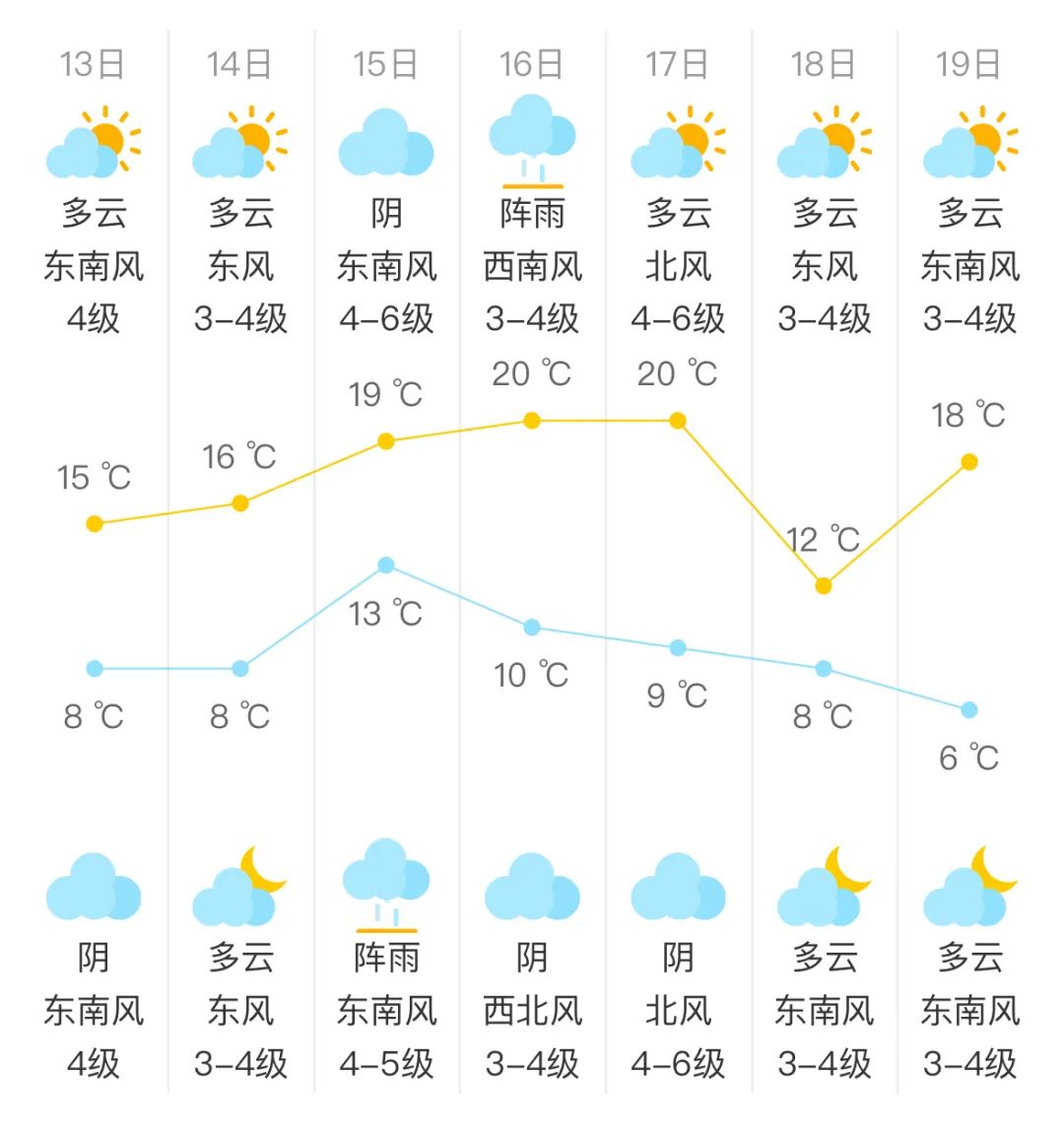 | 13日 | 14日 | 15日 | 16日 | 17日 | 18日 | 19日 |
|---|---|---|---|---|---|---|
| 多云 | 多云 | 阴 | 阵雨 | 多云 | 多云 | 多云 |
| 东南风 | 东风 | 东南风 | 西南风 | 北风 | 东风 | 东南风 |
| 4级 | 3-4级 | 4-6级 | 3-4级 | 4-6级 | 3-4级 | 3-4级 |
| 15 ℃ | 16 ℃ | 19 ℃ | 20 ℃ | 20 ℃ | 12 ℃ | 18 ℃ |
| 8 ℃ | 8 ℃ | 13 ℃ | 10 ℃ | 9 ℃ | 8 ℃ | 6 ℃ |
| 阴 | 多云 | 阵雨 | 阴 | 阴 | 多云 | 多云 |
| 东南风 | 东风 | 东南风 | 西北风 | 北风 | 东南风 | 东南风 |
| 4级 | 3-4级 | 4-5级 | 3-4级 | 4-6级 | 3-4级 | 3-4级 |